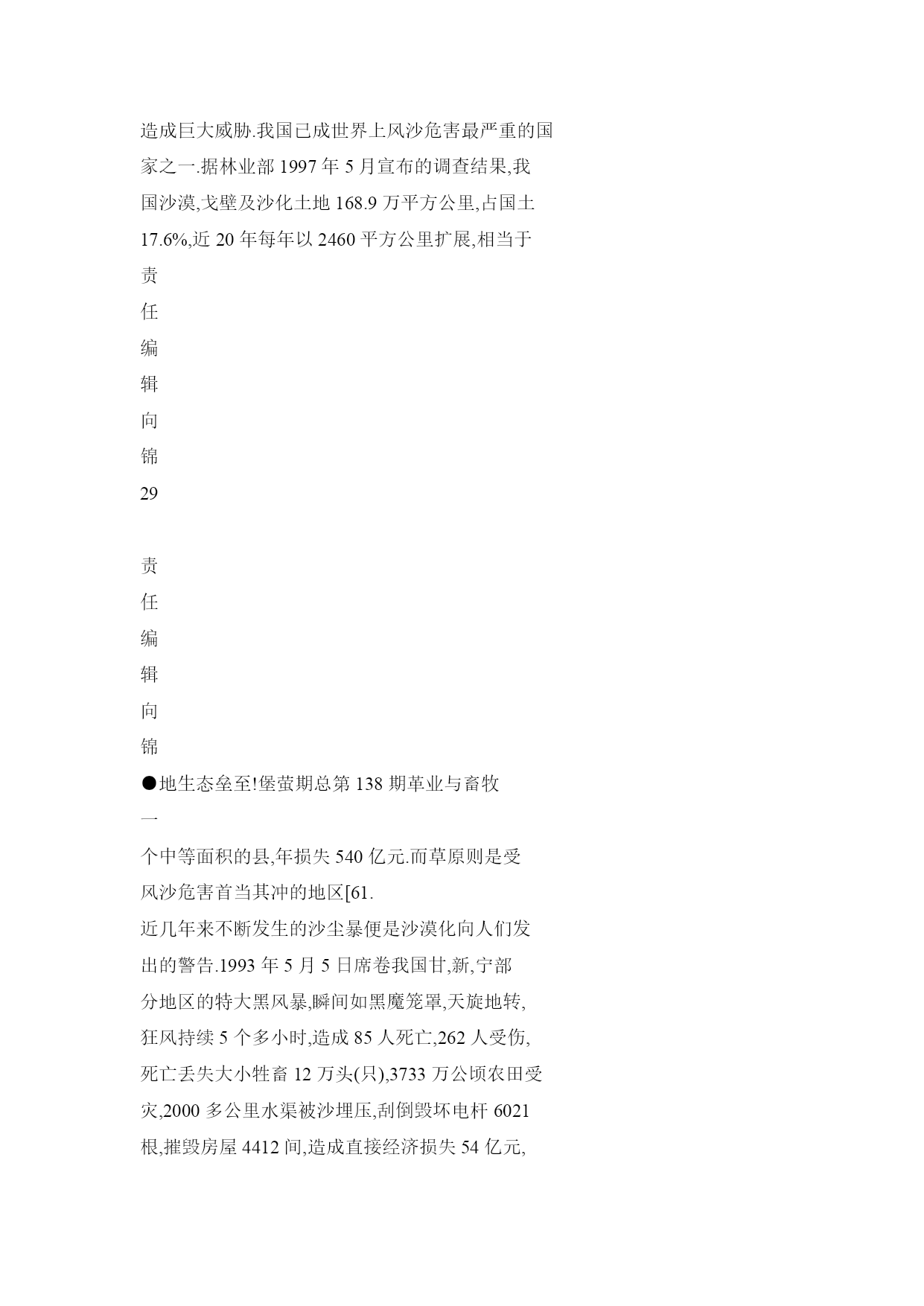 造成巨大威胁.我国已成世界上风沙危害最严重的国家之一.据林业部 1997 年 5 月宣布的调查结果,我国沙漠,戈壁及沙化土地 168.9 万平方公里,占国土 17.6%,近 20 年每年以 2460 平方公里扩展,相当于

责
任
编
辑
向
锦
29

责
任
编
辑
向
锦

●地生态垒至!堡萤期总第 138 期革业与畜牧

一

个中等面积的县,年损失 540 亿元.而草原则是受风沙危害首当其冲的地区[61.

近几年来不断发生的沙尘暴便是沙漠化向人们发出的警告.1993 年 5 月 5 日席卷我国甘,新,宁部分地区的特大黑风暴,瞬间如黑魔笼罩,天旋地转,狂风持续 5 个多小时,造成 85 人死亡,262 人受伤,死亡丢失大小牲畜 12 万头(只),3733 万公顷农田受灾,2000 多公里水渠被沙埋压,刮倒毁坏电杆 6021 根,摧毁房屋 4412 间,造成直接经济损失 54 亿元,